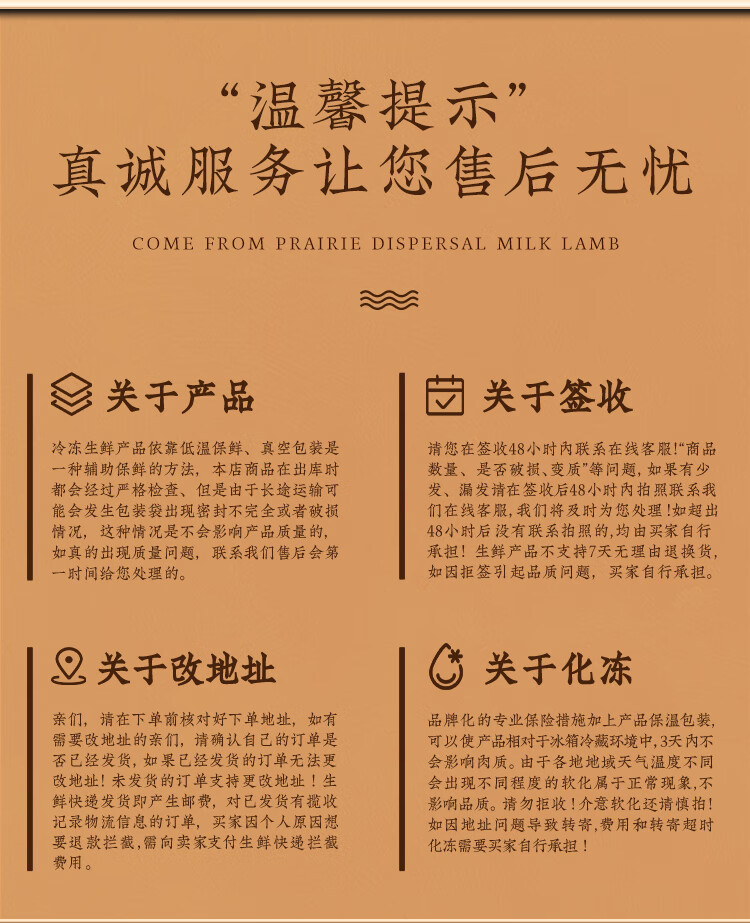 “温馨提示”
真诚服务让您售后无忧

COME FROM PRAIRIE DISPERSAL MILK LAMB

关于产品

冷冻生鲜产品依靠低温保鲜、真空包装是一种辅助保鲜的方法，本店商品在出库时都会经过严格检查、但是由于长途运输可能会发生包装袋出现密封不完全或者破损情况，这种情况是不会影响产品质量的，如真的出现质量问题，联系我们售后会第一时间给您处理的。

关于签收

请您在签收48小时内联系在线客服!“商品数量、是否破损、变质”等问题，如果有少发、漏发请在签收后48小时内拍照联系我们在线客服，我们将及时为您处理!如超出48小时后没有联系拍照的，均由买家自行承担！生鲜产品不支持7天无理由退换货，如因拒签引起品质问题，买家自行承担。

关于改地址

亲们，请在下单前核对好下单地址，如有需要改地址的亲们，请确认自己的订单是否已经发货，如果已经发货的订单无法更改地址！未发货的订单支持更改地址！生鲜快递发货即产生邮费，对已发货有揽收记录物流信息的订单，买家因个人原因想要退款拦截，需向卖家支付生鲜快递拦截费用。

关于化冻

品牌化的专业保险措施加上产品保温包装，可以使产品相对于冰箱冷藏环境中，3天内不会影响肉质。由于各地地域天气温度不同会出现不同程度的软化属于正常现象，不影响品质。请勿拒收！介意软化还请慎拍！如因地址问题导致转寄，费用和转寄超时化冻需要买家自行承担！